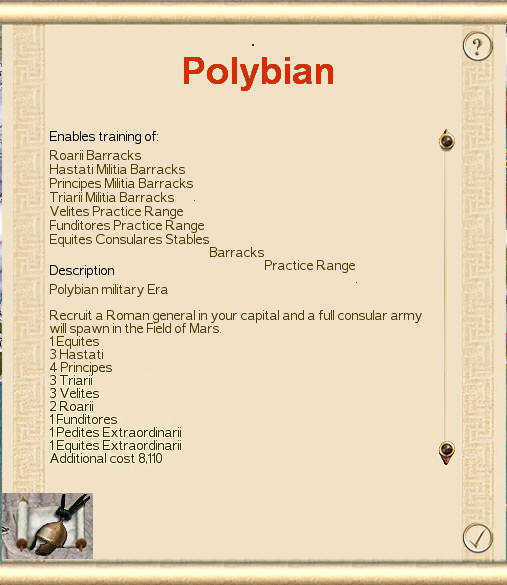 ?

Polybian

Enables training of:
Roarii Barracks
Hastati Militia Barracks
Principes Militia Barracks
Triarii Militia Barracks
Velites Practice Range
Funditores Practice Range
Equites Consulares Stables
Barracks
Practice Range

Description
Polybian military Era

Recruit a Roman general in your capital and a full consular army will spawn in the Field of Mars.
1 Equites
3 Hastati
4 Principes
3 Triarii
3 Velites
2 Roarii
1 Funditores
1 Pedites Extraordinarii
1 Equites Extraordinarii
Additional cost 8,110